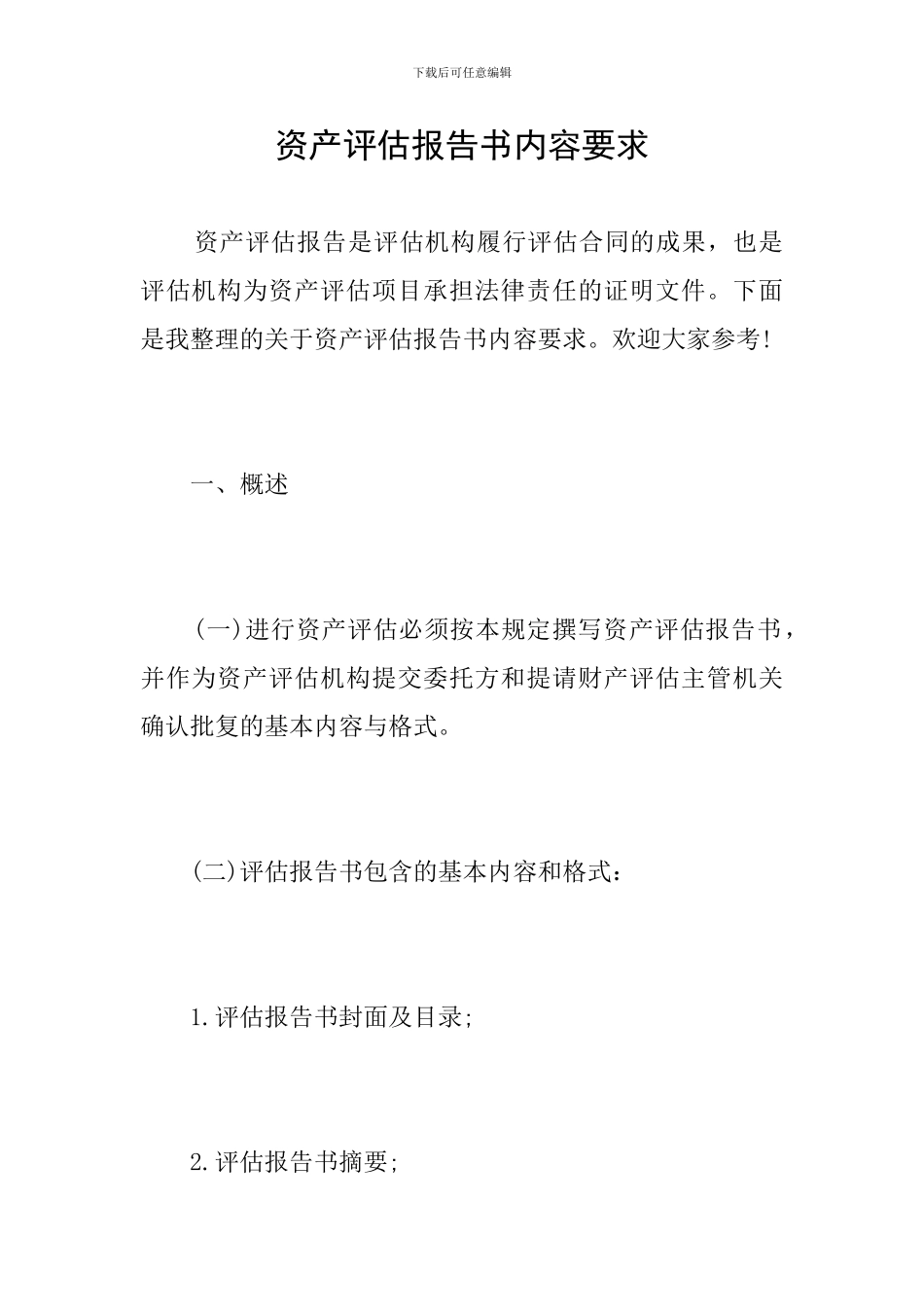 下载后可任意编辑

资产评估报告书内容要求

资产评估报告是评估机构履行评估合同的成果，也是评估机构为资产评估项目承担法律责任的证明文件。下面是我整理的关于资产评估报告书内容要求。欢迎大家参考!

一、概述

(一)进行资产评估必须按本规定撰写资产评估报告书，并作为资产评估机构提交委托方和提请财产评估主管机关确认批复的基本内容与格式。

(二)评估报告书包含的基本内容和格式：

1.评估报告书封面及目录;

2.评估报告书摘要;